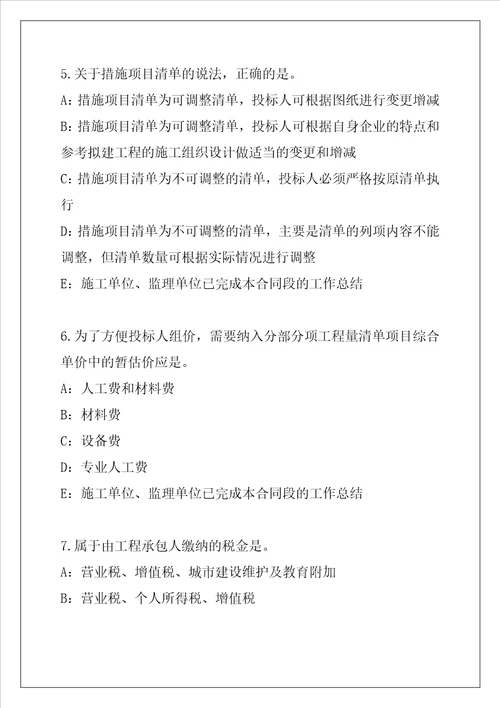 5.关于措施项目清单的说法，正确的是。
A：措施项目清单为可调整清单，投标人可根据图纸进行变更增减
B：措施项目清单为可调整清单，投标人可根据自身企业的特点和参考拟建工程的施工组织设计做适当的变更和增减
C：措施项目清单为不可调整的清单，投标人必须严格按原清单执行
D：措施项目清单为不可调整的清单，主要是清单的列项内容不能调整，但清单数量可根据实际情况进行调整
E：施工单位、监理单位已完成本合同段的工作总结

6.为了方便投标人组价，需要纳入分部分项工程量清单项目综合单价中的暂估价应是。
A：人工费和材料费
B：材料费
C：设备费
D：专业人工费
E：施工单位、监理单位已完成本合同段的工作总结

7.属于由工程承包人缴纳的税金是。
A：营业税、增值税、城市建设维护及教育附加
B：营业税、个人所得税、增值税